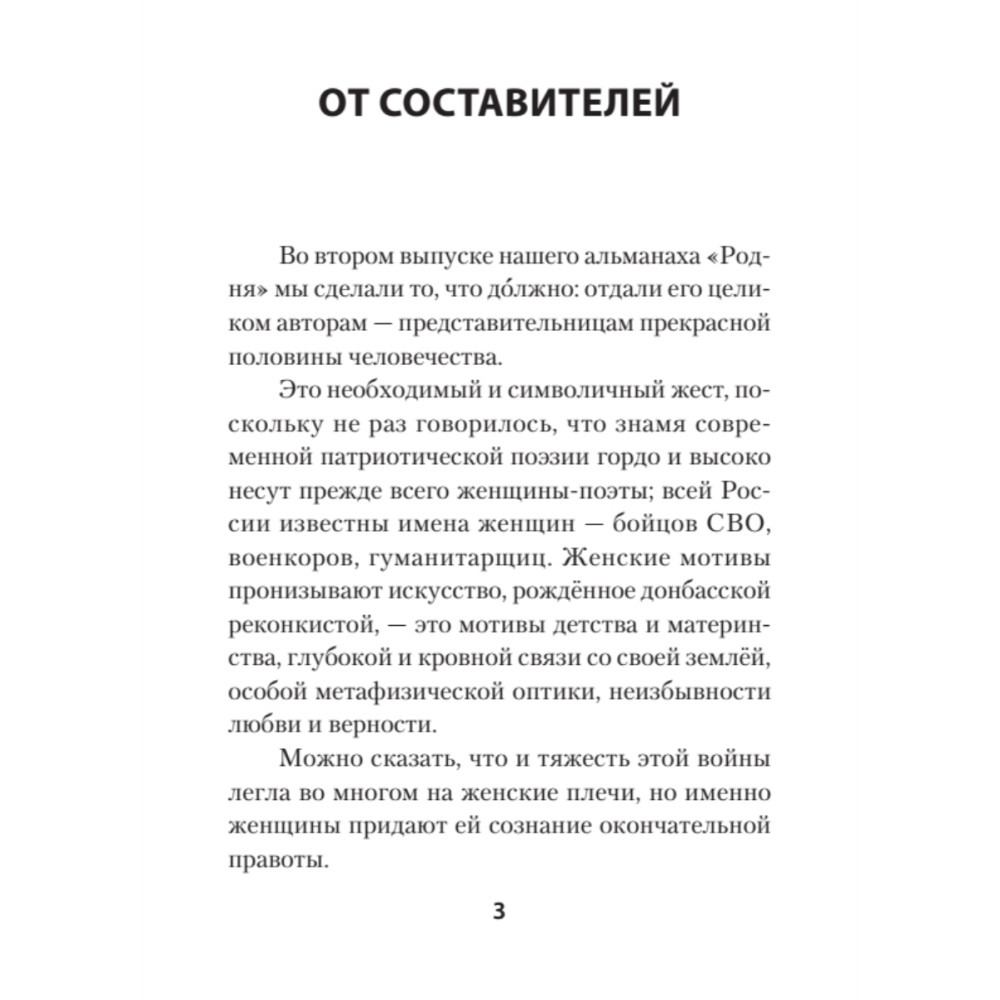 ОТ СОСТАВИТЕЛЕЙ

Во втором выпуске нашего альманаха «Родня» мы сделали то, что до́лжно: отдали его целиком авторам — представительницам прекрасной половины человечества.

Это необходимый и символичный жест, поскольку не раз говорилось, что знамя современной патриотической поэзии гордо и высоко несут прежде всего женщины-поэты; всей России известны имена женщин — бойцов СВО, военкоров, гуманитарщиц. Женские мотивы пронизывают искусство, рождённое донбасской реконкистой, — это мотивы детства и материнства, глубокой и кровной связи со своей землёй, особой метафизической оптики, неизбывности любви и верности.

Можно сказать, что и тяжесть этой войны легла во многом на женские плечи, но именно женщины придают ей сознание окончательной правоты.

3